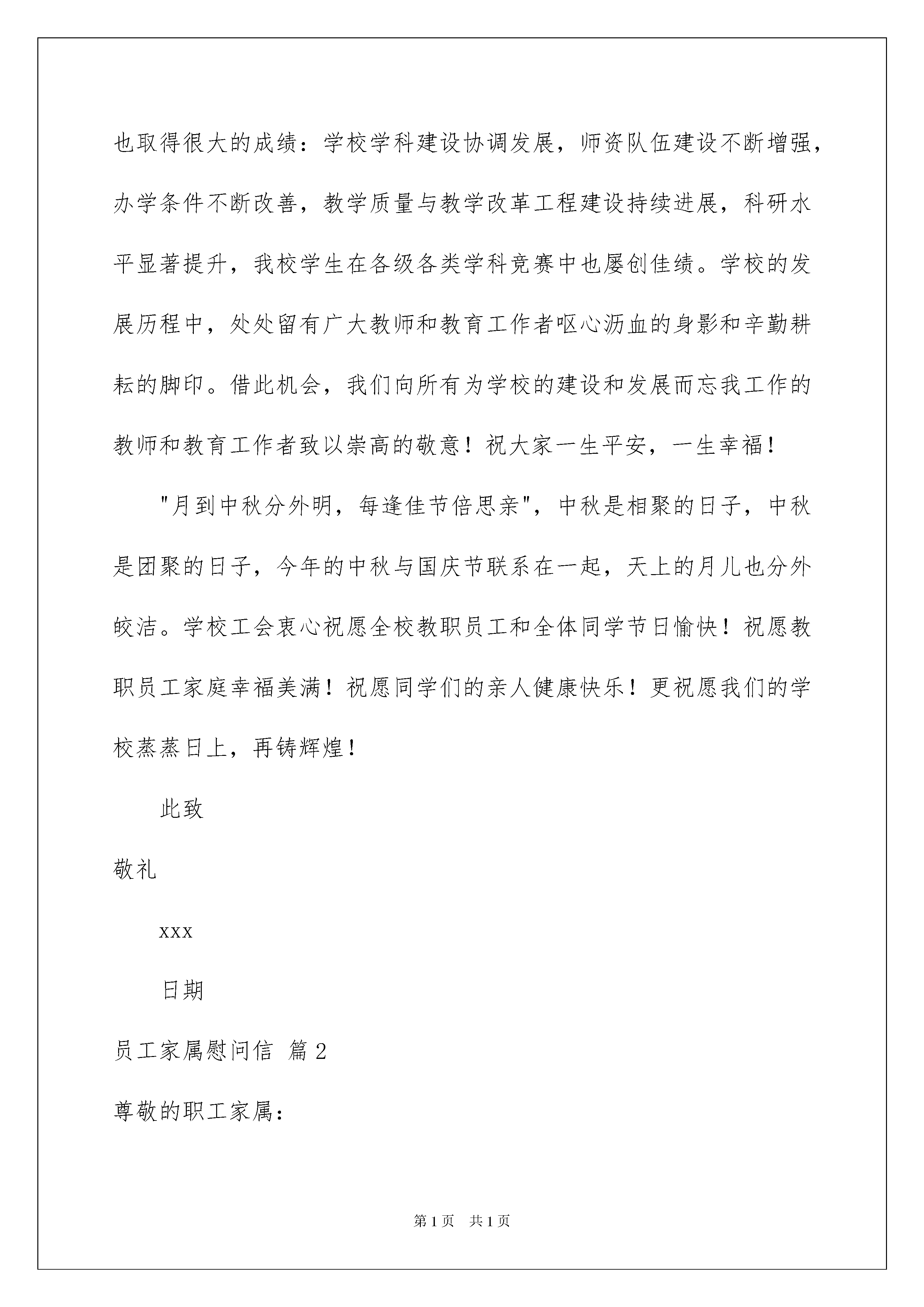 也取得很大的成绩：学校学科建设协调发展，师资队伍建设不断增强，办学条件不断改善，教学质量与教学改革工程建设持续进展，科研水平显著提升，我校学生在各级各类学科竞赛中也屡创佳绩。学校的发展历程中，处处留有广大教师和教育工作者呕心沥血的身影和辛勤耕耘的脚印。借此机会，我们向所有为学校的建设和发展而忘我工作的教师和教育工作者致以崇高的敬意！祝大家一生平安，一生幸福！

"月到中秋分外明，每逢佳节倍思亲"，中秋是相聚的日子，中秋是团聚的日子，今年的中秋与国庆节联系在一起，天上的月儿也分外皎洁。学校工会衷心祝愿全校教职员工和全体同学节日愉快！祝愿教职员工家庭幸福美满！祝愿同学们的亲人健康快乐！更祝愿我们的学校蒸蒸日上，再铸辉煌！

此致

敬礼

xxx

日期

员工家属慰问信 篇2

尊敬的职工家属：

第1页 共1页